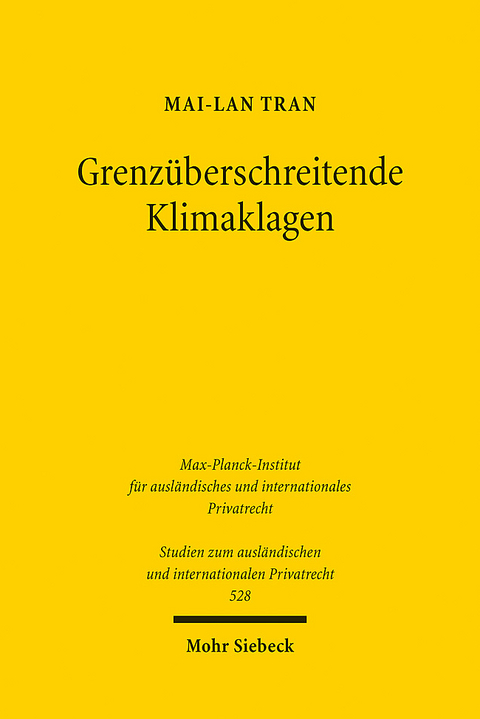 MAI-LAN TRAN

Grenzüberschreitende Klimaklagen

Max-Planck-Institut für ausländisches und internationales Privatrecht

Studien zum ausländischen und internationalen Privatrecht 528

Mohr Siebeck